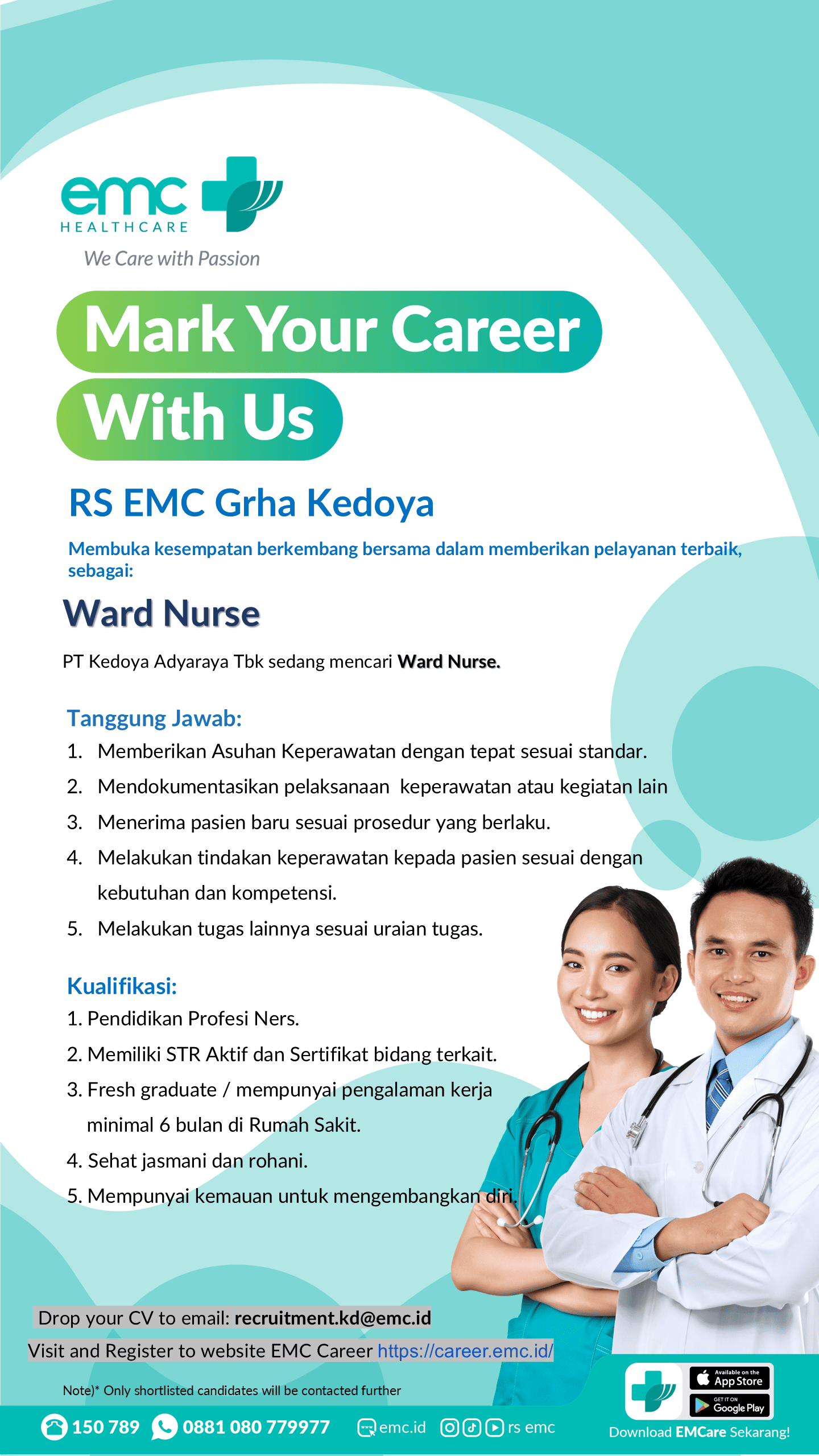 emc HEALTHCARE
We Care with Passion

Mark Your Career With Us

RS EMC Grha Kedoya

Membuka kesempatan berkembang bersama dalam memberikan pelayanan terbaik, sebagai:

Ward Nurse

PT Kedoya Adyaraya Tbk sedang mencari Ward Nurse.

Tanggung Jawab:
1. Memberikan Asuhan Keperawatan dengan tepat sesuai standar.
2. Mendokumentasikan pelaksanaan keperawatan atau kegiatan lain
3. Menerima pasien baru sesuai prosedur yang berlaku.
4. Melakukan tindakan keperawatan kepada pasien sesuai dengan kebutuhan dan kompetensi.
5. Melakukan tugas lainnya sesuai uraian tugas.

Kualifikasi:
1. Pendidikan Profesi Ners.
2. Memiliki STR Aktif dan Sertifikat bidang terkait.
3. Fresh graduate / mempunyai pengalaman kerja minimal 6 bulan di Rumah Sakit.
4. Sehat jasmani dan rohani.
5. Mempunyai kemauan untuk mengembangkan diri.

Drop your CV to email: recruitment.kd@emc.id
Visit and Register to website EMC Career https://career.emc.id/

Note)* Only shortlisted candidates will be contacted further

150 789 0881 080 779977 emc.id rs emc

Available on the App Store
GET IT ON Google Play
Download EMCare Sekarang!